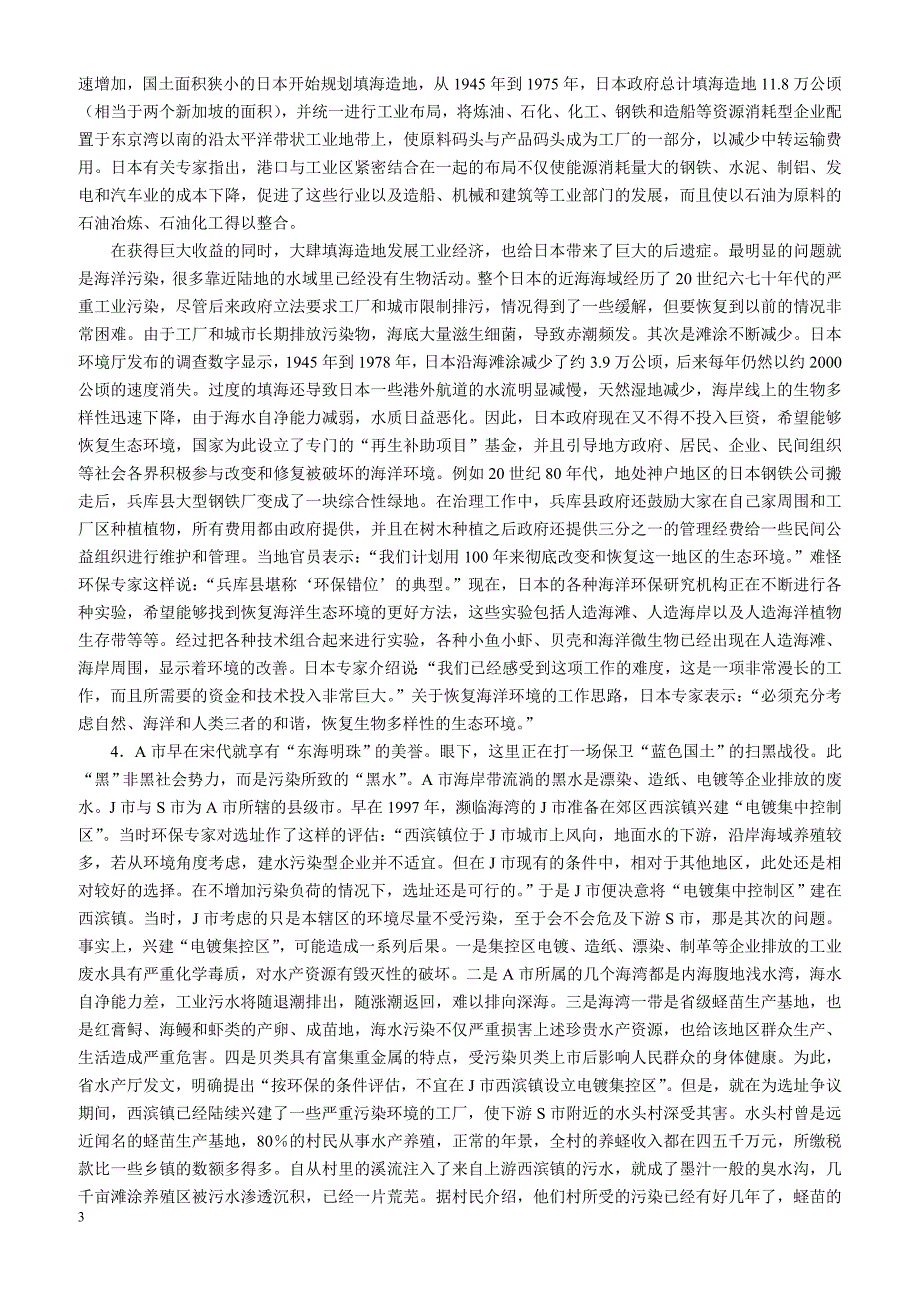 速增加，国土面积狭小的日本开始规划填海造地，从 1945 年到 1975 年，日本政府总计填海造地 11.8 万公顷（相当于两个新加坡的面积），并统一进行工业布局，将炼油、石化、化工、钢铁和造船等资源消耗型企业配置于东京湾以南的沿太平洋带状工业地带上，使原料码头与产品码头成为工厂的一部分，以减少中转运输费用。日本有关专家指出，港口与工业区紧密结合在一起的布局不仅使能源消耗量大的钢铁、水泥、制铝、发电和汽车业的成本下降，促进了这些行业以及造船、机械和建筑等工业部门的发展，而且使以石油为原料的石油冶炼、石油化工得以整合。

在获得巨大收益的同时，大肆填海造地发展工业经济，也给日本带来了巨大的后遗症。最明显的问题就是海洋污染，很多靠近陆地的水域里已经没有生物活动。整个日本的近海海域经历了 20 世纪六七十年代的严重工业污染，尽管后来政府立法要求工厂和城市限制排污，情况得到了一些缓解，但要恢复到以前的情况非常困难。由于工厂和城市长期排放污染物，海底大量滋生细菌，导致赤潮频发。其次是滩涂不断减少。日本环境厅发布的调查数字显示，1945 年到 1978 年，日本沿海滩涂减少了约 3.9 万公顷，后来每年仍然以约 2000 公顷的速度消失。过度的填海还导致日本一些港外航道的水流明显减慢，天然湿地减少，海岸线上的生物多样性迅速下降，由于海水自净能力减弱，水质日益恶化。因此，日本政府现在又不得不投入巨资，希望能够恢复生态环境，国家为此设立了专门的“再生补助项目”基金，并且引导地方政府、居民、企业、民间组织等社会各界积极参与改变和修复被破坏的海洋环境。例如 20 世纪 80 年代，地处神户地区的日本钢铁公司搬走后，兵库县大型钢铁厂变成了一块综合性绿地。在治理工作中，兵库县政府还鼓励大家在自己家周围和工厂区种植植物，所有费用都由政府提供，并且在树木种植之后政府还提供三分之一的管理经费给一些民间公益组织进行维护和管理。当地官员表示：“我们计划用 100 年来彻底改变和恢复这一地区的生态环境。”难怪环保专家这样说：“兵库县堪称‘环保错位’的典型。”现在，日本的各种海洋环保研究机构正在不断进行各种实验，希望能够找到恢复海洋生态环境的更好方法，这些实验包括人造海滩、人造海岸以及人造海洋植物生存带等等。经过把各种技术组合起来进行实验，各种小鱼小虾、贝壳和海洋微生物已经出现在人造海滩、海岸周围，显示着环境的改善。日本专家介绍说“我们已经感受到这项工作的难度，这是一项非常漫长的工作，而且所需要的资金和技术投入非常巨大。”关于恢复海洋环境的工作思路，日本专家表示：“必须充分考虑自然、海洋和人类三者的和谐，恢复生物多样性的生态环境。”

4．A 市早在宋代就享有“东海明珠”的美誉。眼下，这里正在打一场保卫“蓝色国土”的扫黑战役。此“黑”非黑社会势力，而是污染所致的“黑水”。A 市海岸带流淌的黑水是漂染、造纸、电镀等企业排放的废水。J 市与 S 市为 A 市所辖的县级市。早在 1997 年，濒临海湾的 J 市准备在郊区西滨镇兴建“电镀集中控制区”。当时环保专家对选址作了这样的评估：“西滨镇位于 J 市城市上风向，地面水的下游，沿岸海域养殖较多，若从环境角度考虑，建水污染型企业并不适宜。但在 J 市现有的条件中，相对于其他地区，此处还是相对较好的选择。在不增加污染负荷的情况下，选址还是可行的。”于是 J 市便决意将“电镀集中控制区”建在西滨镇。当时，J 市考虑的只是本辖区的环境尽量不受污染，至于会不会危及下游 S 市，那是其次的问题。事实上，兴建“电镀集控区”，可能造成一系列后果。一是集控区电镀、造纸、漂染、制革等企业排放的工业废水具有严重化学毒质，对水产资源有毁灭性的破坏。二是 A 市所属的几个海湾都是内海腹地浅水湾，海水自净能力差，工业污水将随退潮排出，随涨潮返回，难以排向深海。三是海湾一带是省级蛏苗生产基地，也是红膏蟳、海鳗和虾类的产卵、成苗地，海水污染不仅严重损害上述珍贵水产资源，也给该地区群众生产、生活造成严重危害。四是贝类具有富集重金属的特点，受污染贝类上市后影响人民群众的身体健康。为此，省水产厅发文，明确提出“按环保的条件评估，不宜在 J 市西滨镇设立电镀集控区”。但是，就在为选址争议期间，西滨镇已经陆续兴建了一些严重污染环境的工厂，使下游 S 市附近的水头村深受其害。水头村曾是远近闻名的蛏苗生产基地，80%的村民从事水产养殖，正常的年景，全村的养蛏收入都在四五千万元，所缴税款比一些乡镇的数额多得多。自从村里的溪流注入了来自上游西滨镇的污水，就成了墨汁一般的臭水沟，几千亩滩涂养殖区被污水渗透沉积，已经一片荒芜。据村民介绍，他们村所受的污染已经有好几年了，蛏苗的

3